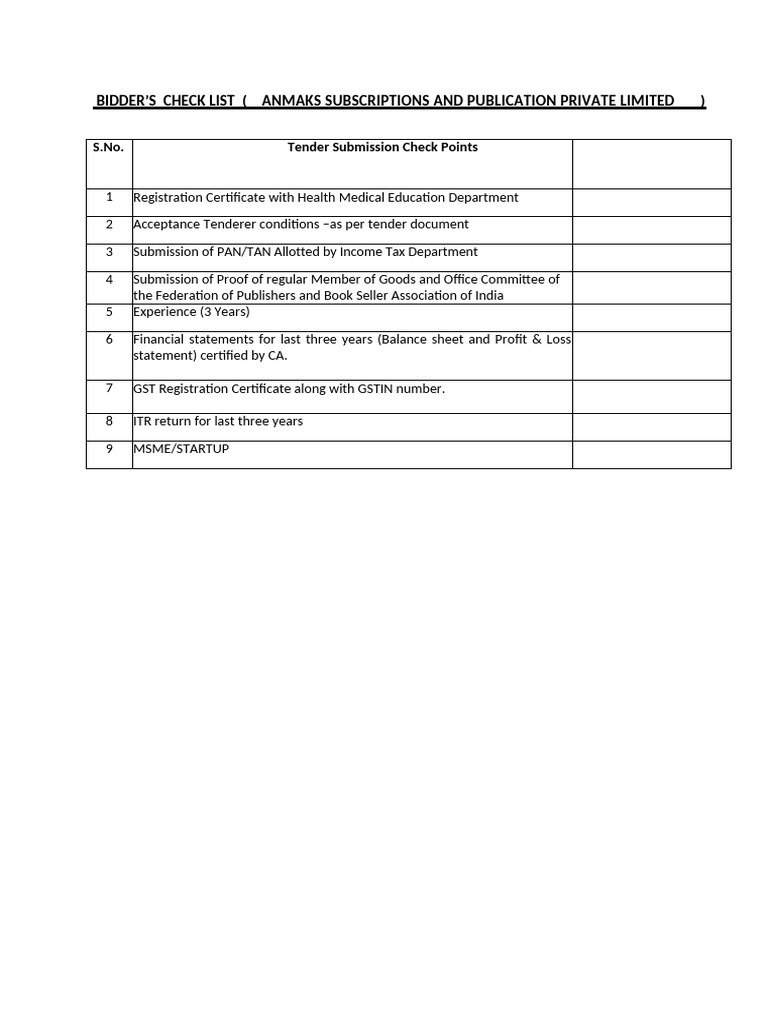 BIDDER'S CHECK LIST ( ANMAKS SUBSCRIPTIONS AND PUBLICATION PRIVATE LIMITED )

| S.No. | Tender Submission Check Points | |
|---|---|---|
| 1 | Registration Certificate with Health Medical Education Department | |
| 2 | Acceptance Tenderer conditions –as per tender document | |
| 3 | Submission of PAN/TAN Allotted by Income Tax Department | |
| 4 | Submission of Proof of regular Member of Goods and Office Committee of the Federation of Publishers and Book Seller Association of India | |
| 5 | Experience (3 Years) | |
| 6 | Financial statements for last three years (Balance sheet and Profit & Loss statement) certified by CA. | |
| 7 | GST Registration Certificate along with GSTIN number. | |
| 8 | ITR return for last three years | |
| 9 | MSME/STARTUP | |